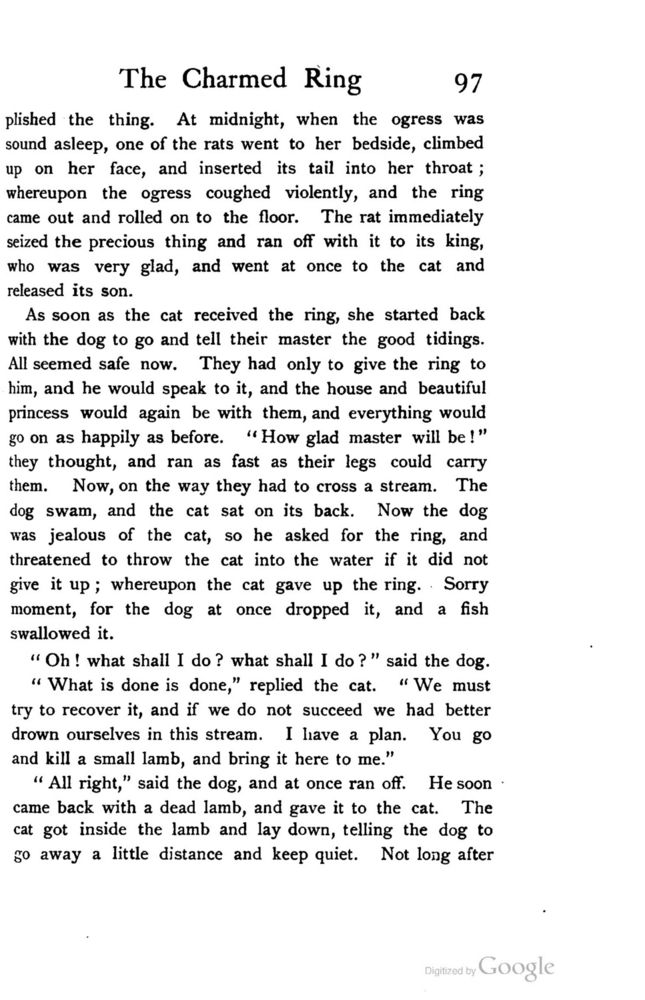 The Charmed Ring 97

plished the thing. At midnight, when the ogress was sound asleep, one of the rats went to her bedside, climbed up on her face, and inserted its tail into her throat; whereupon the ogress coughed violently, and the ring came out and rolled on to the floor. The rat immediately seized the precious thing and ran off with it to its king, who was very glad, and went at once to the cat and released its son.

As soon as the cat received the ring, she started back with the dog to go and tell their master the good tidings. All seemed safe now. They had only to give the ring to him, and he would speak to it, and the house and beautiful princess would again be with them, and everything would go on as happily as before. "How glad master will be!" they thought, and ran as fast as their legs could carry them. Now, on the way they had to cross a stream. The dog swam, and the cat sat on its back. Now the dog was jealous of the cat, so he asked for the ring, and threatened to throw the cat into the water if it did not give it up; whereupon the cat gave up the ring. Sorry moment, for the dog at once dropped it, and a fish swallowed it.

"Oh! what shall I do? what shall I do?" said the dog.

"What is done is done," replied the cat. "We must try to recover it, and if we do not succeed we had better drown ourselves in this stream. I have a plan. You go and kill a small lamb, and bring it here to me."

"All right," said the dog, and at once ran off. He soon came back with a dead lamb, and gave it to the cat. The cat got inside the lamb and lay down, telling the dog to go away a little distance and keep quiet. Not long after

Digitized by Google